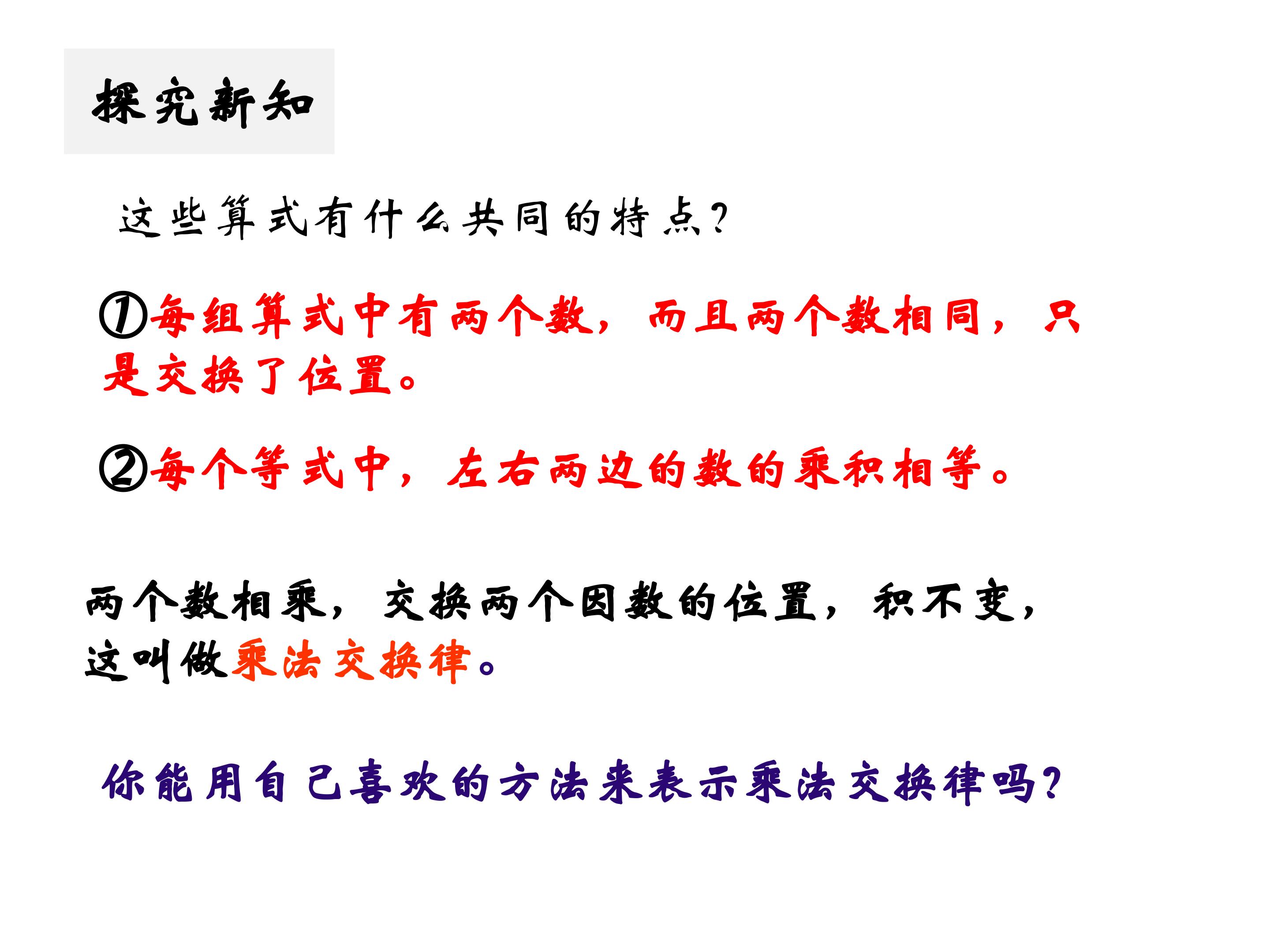 探究新知

这些算式有什么共同的特点?

①每组算式中有两个数，而且两个数相同，只是交换了位置。

②每个等式中，左右两边的数的乘积相等。

两个数相乘，交换两个因数的位置，积不变，这叫做乘法交换律。

你能用自己喜欢的方法来表示乘法交换律吗?